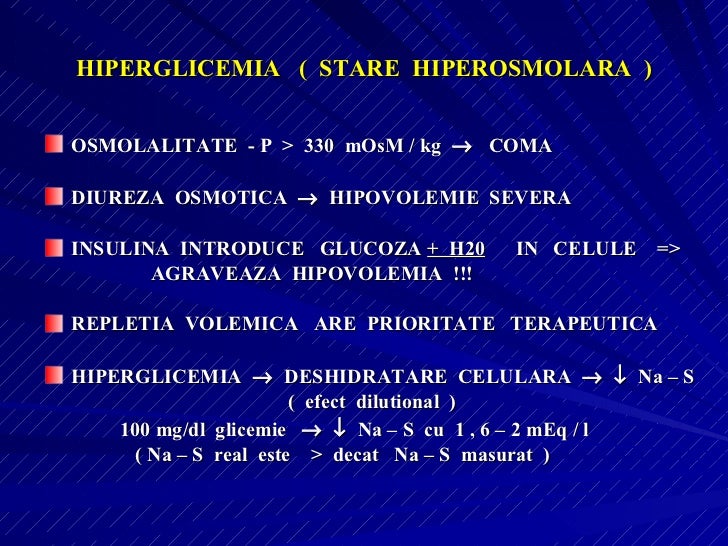 HIPERGLICEMIA ( STARE HIPEROSMOLARA )

OSMOLALITATE - P > 330 mOsM / kg → COMA

DIUREZA OSMOTICA → HIPOVOLEMIE SEVERA

INSULINA INTRODUCE GLUCOZA + H20 IN CELULE => AGRAVEAZA HIPOVOLEMIA !!!

REPLETIA VOLEMICA ARE PRIORITATE TERAPEUTICA

HIPERGLICEMIA → DESHIDRATARE CELULARA → ↓ Na – S ( efect dilutional )
100 mg/dl glicemie → ↓ Na – S cu 1 , 6 – 2 mEq / l
( Na – S real este > decat Na – S masurat )